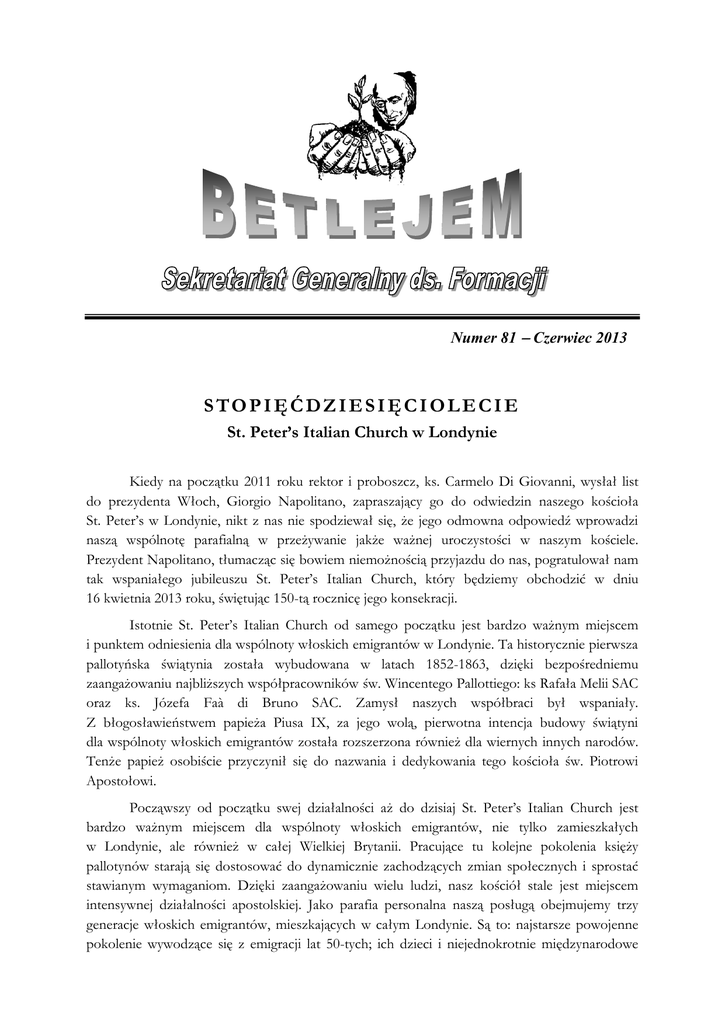 BETLEJEM

Sekretariat Generalny ds. Formacji

Numer 81 – Czerwiec 2013

STOPIĘĆDZIESIĘCIOLECIE
St. Peter's Italian Church w Londynie

Kiedy na początku 2011 roku rektor i proboszcz, ks. Carmelo Di Giovanni, wysłał list do prezydenta Włoch, Giorgio Napolitano, zapraszający go do odwiedzin naszego kościoła St. Peter's w Londynie, nikt z nas nie spodziewał się, że jego odmowna odpowiedź wprowadzi naszą wspólnotę parafialną w przeżywanie jakże ważnej uroczystości w naszym kościele. Prezydent Napolitano, tłumacząc się bowiem niemożnością przyjazdu do nas, pogratulował nam tak wspaniałego jubileuszu St. Peter's Italian Church, który będziemy obchodzić w dniu 16 kwietnia 2013 roku, świętując 150-tą rocznicę jego konsekracji.

Istotnie St. Peter's Italian Church od samego początku jest bardzo ważnym miejscem i punktem odniesienia dla wspólnoty włoskich emigrantów w Londynie. Ta historycznie pierwsza pallotyńska świątynia została wybudowana w latach 1852-1863, dzięki bezpośredniemu zaangażowaniu najbliższych współpracowników św. Wincentego Pallottiego: ks Rafała Melii SAC oraz ks. Józefa Faà di Bruno SAC. Zamysł naszych współbraci był wspaniały. Z błogosławieństwem papieża Piusa IX, za jego wolą, pierwotna intencja budowy świątyni dla wspólnoty włoskich emigrantów została rozszerzona również dla wiernych innych narodów. Tenże papież osobiście przyczynił się do nazwania i dedykowania tego kościoła św. Piotrowi Apostołowi.

Począwszy od początku swej działalności aż do dzisiaj St. Peter's Italian Church jest bardzo ważnym miejscem dla wspólnoty włoskich emigrantów, nie tylko zamieszkałych w Londynie, ale również w całej Wielkiej Brytanii. Pracujące tu kolejne pokolenia księży pallotynów starają się dostosować do dynamicznie zachodzących zmian społecznych i sprostać stawianym wymaganiom. Dzięki zaangażowaniu wielu ludzi, nasz kościół stale jest miejscem intensywnej działalności apostolskiej. Jako parafia personalna naszą posługą obejmujemy trzy generacje włoskich emigrantów, mieszkających w całym Londynie. Są to: najstarsze powojenne pokolenie wywodzące się z emigracji lat 50-tych; ich dzieci i niejednokrotnie międzynarodowe